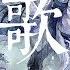 歌